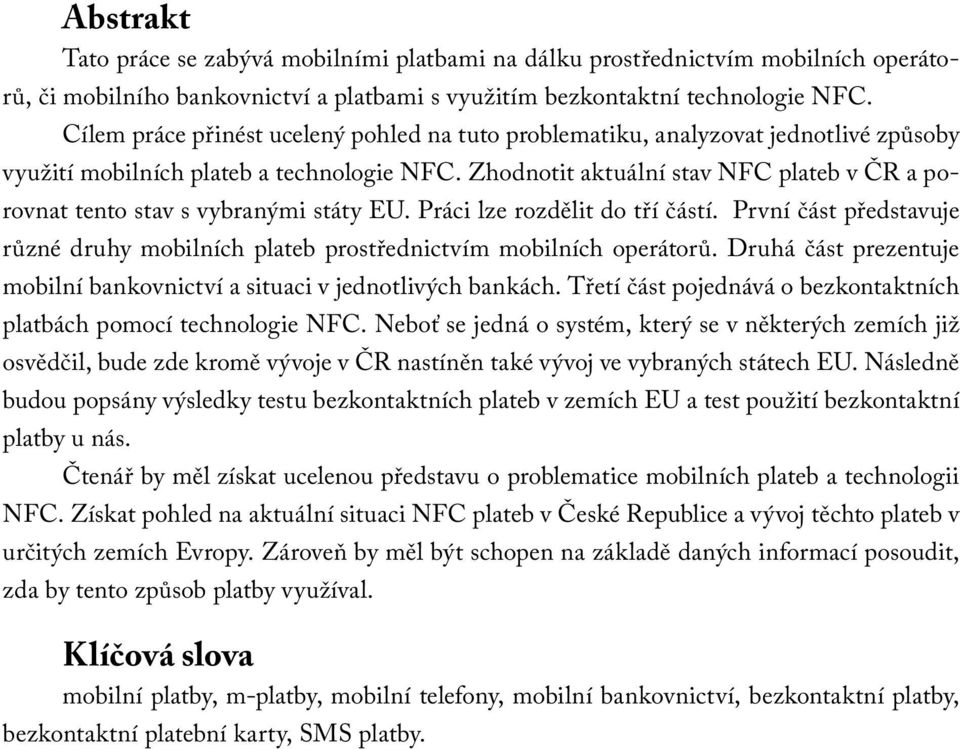 Abstrakt

Tato práce se zabývá mobilními platbami na dálku prostřednictvím mobilních operátorů, či mobilního bankovnictví a platbami s využitím bezkontaktní technologie NFC.

Cílem práce přinést ucelený pohled na tuto problematiku, analyzovat jednotlivé způsoby využití mobilních plateb a technologie NFC. Zhodnotit aktuální stav NFC plateb v ČR a porovnat tento stav s vybranými státy EU. Práci lze rozdělit do tří částí. První část představuje různé druhy mobilních plateb prostřednictvím mobilních operátorů. Druhá část prezentuje mobilní bankovnictví a situaci v jednotlivých bankách. Třetí část pojednává o bezkontaktních platbách pomocí technologie NFC. Neboť se jedná o systém, který se v některých zemích již osvědčil, bude zde kromě vývoje v ČR nastíněn také vývoj ve vybraných státech EU. Následně budou popsány výsledky testu bezkontaktních plateb v zemích EU a test použití bezkontaktní platby u nás.

Čtenář by měl získat ucelenou představu o problematice mobilních plateb a technologii NFC. Získat pohled na aktuální situaci NFC plateb v České Republice a vývoj těchto plateb v určitých zemích Evropy. Zároveň by měl být schopen na základě daných informací posoudit, zda by tento způsob platby využíval.

Klíčová slova

mobilní platby, m-platby, mobilní telefony, mobilní bankovnictví, bezkontaktní platby, bezkontaktní platební karty, SMS platby.